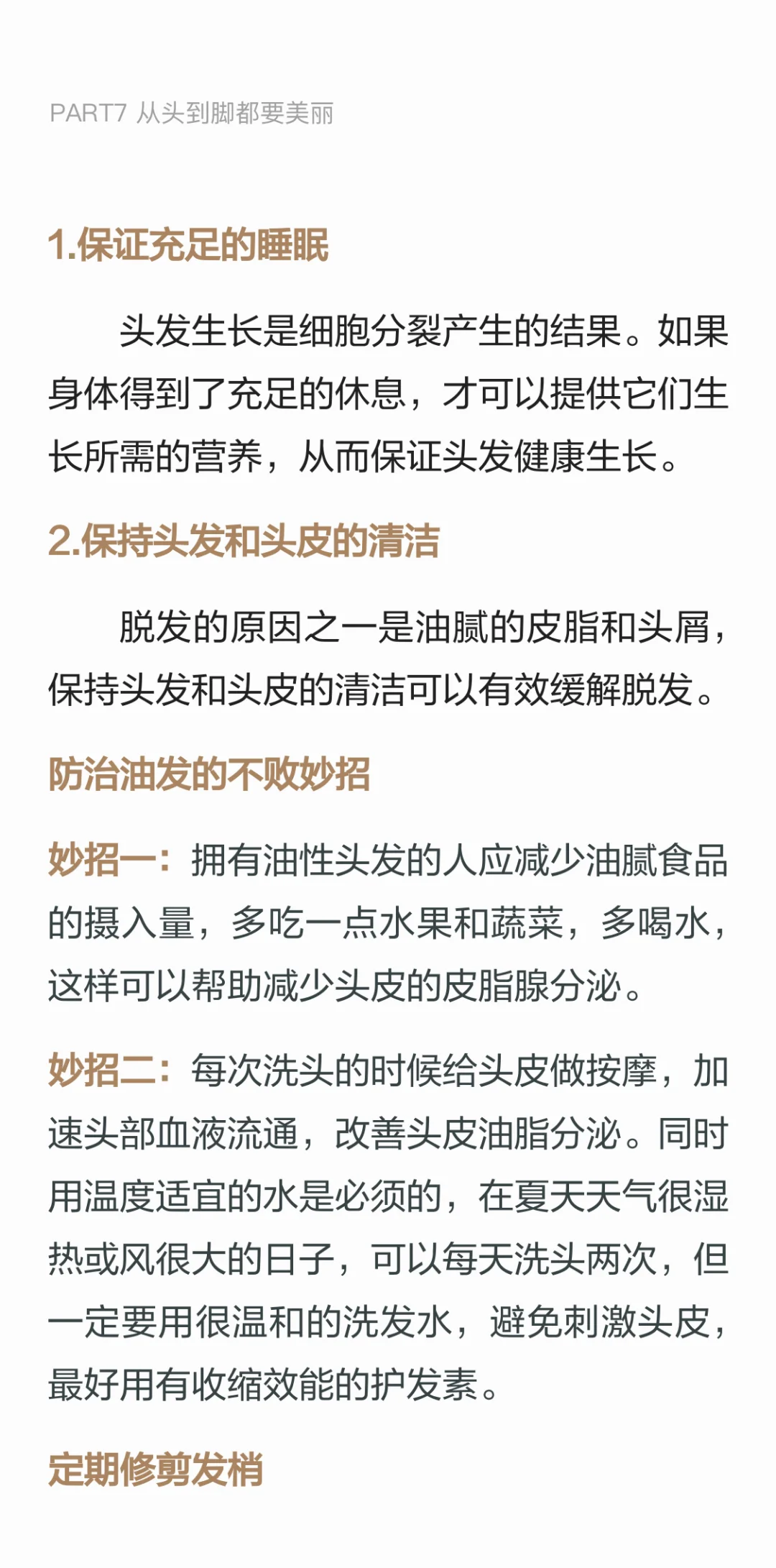 PART7 从头到脚都要美丽

1.保证充足的睡眠

头发生长是细胞分裂产生的结果。如果身体得到了充足的休息，才可以提供它们生长所需的营养，从而保证头发健康生长。

2.保持头发和头皮的清洁

脱发的原因之一是油腻的皮脂和头屑，保持头发和头皮的清洁可以有效缓解脱发。

防治油发的不败妙招

妙招一：拥有油性头发的人应减少油腻食品的摄入量，多吃一点水果和蔬菜，多喝水，这样可以帮助减少头皮的皮脂腺分泌。

妙招二：每次洗头的时候给头皮做按摩，加速头部血液流通，改善头皮油脂分泌。同时用温度适宜的水是必须的，在夏天天气很湿热或风很大的日子，可以每天洗头两次，但一定要用很温和的洗发水，避免刺激头皮，最好用有收缩效能的护发素。

定期修剪发梢